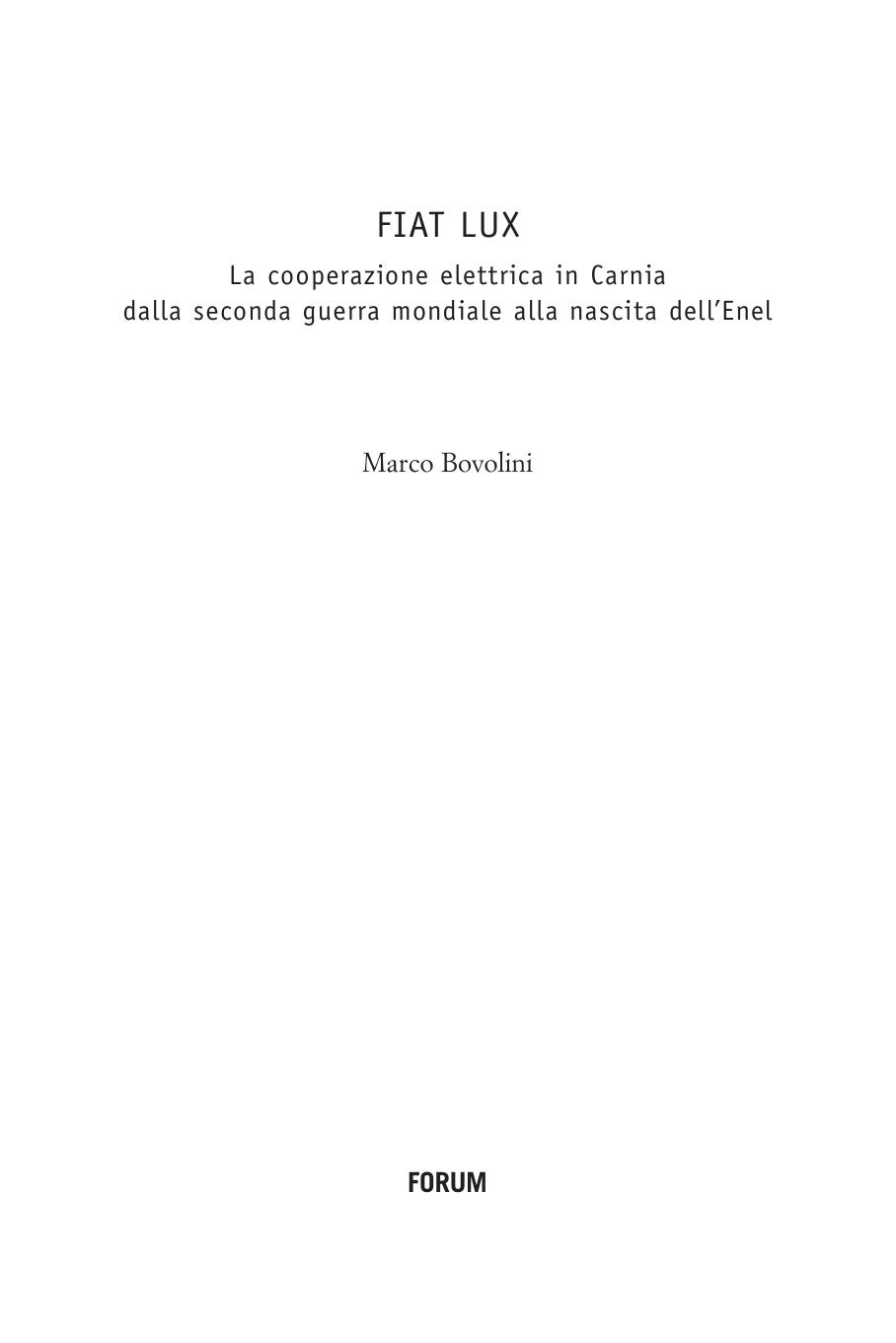 FIAT LUX

La cooperazione elettrica in Carnia
dalla seconda guerra mondiale alla nascita dell'Enel

Marco Bovolini

FORUM